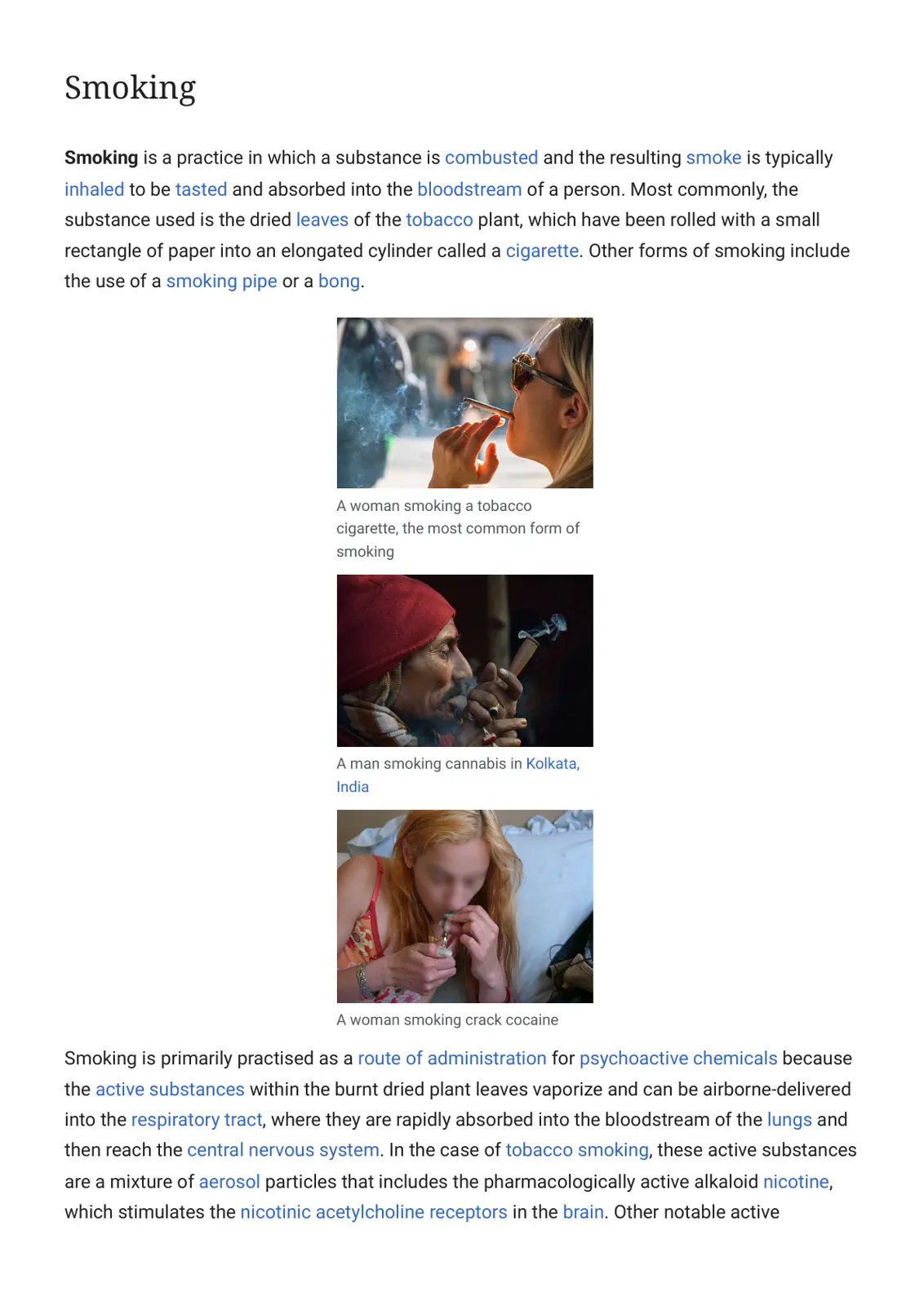 Smoking

Smoking is a practice in which a substance is combusted and the resulting smoke is typically inhaled to be tasted and absorbed into the bloodstream of a person. Most commonly, the substance used is the dried leaves of the tobacco plant, which have been rolled with a small rectangle of paper into an elongated cylinder called a cigarette. Other forms of smoking include the use of a smoking pipe or a bong.

A woman smoking a tobacco cigarette, the most common form of smoking

A man smoking cannabis in Kolkata, India

A woman smoking crack cocaine

Smoking is primarily practised as a route of administration for psychoactive chemicals because the active substances within the burnt dried plant leaves vaporize and can be airborne-delivered into the respiratory tract, where they are rapidly absorbed into the bloodstream of the lungs and then reach the central nervous system. In the case of tobacco smoking, these active substances are a mixture of aerosol particles that includes the pharmacologically active alkaloid nicotine, which stimulates the nicotinic acetylcholine receptors in the brain. Other notable active